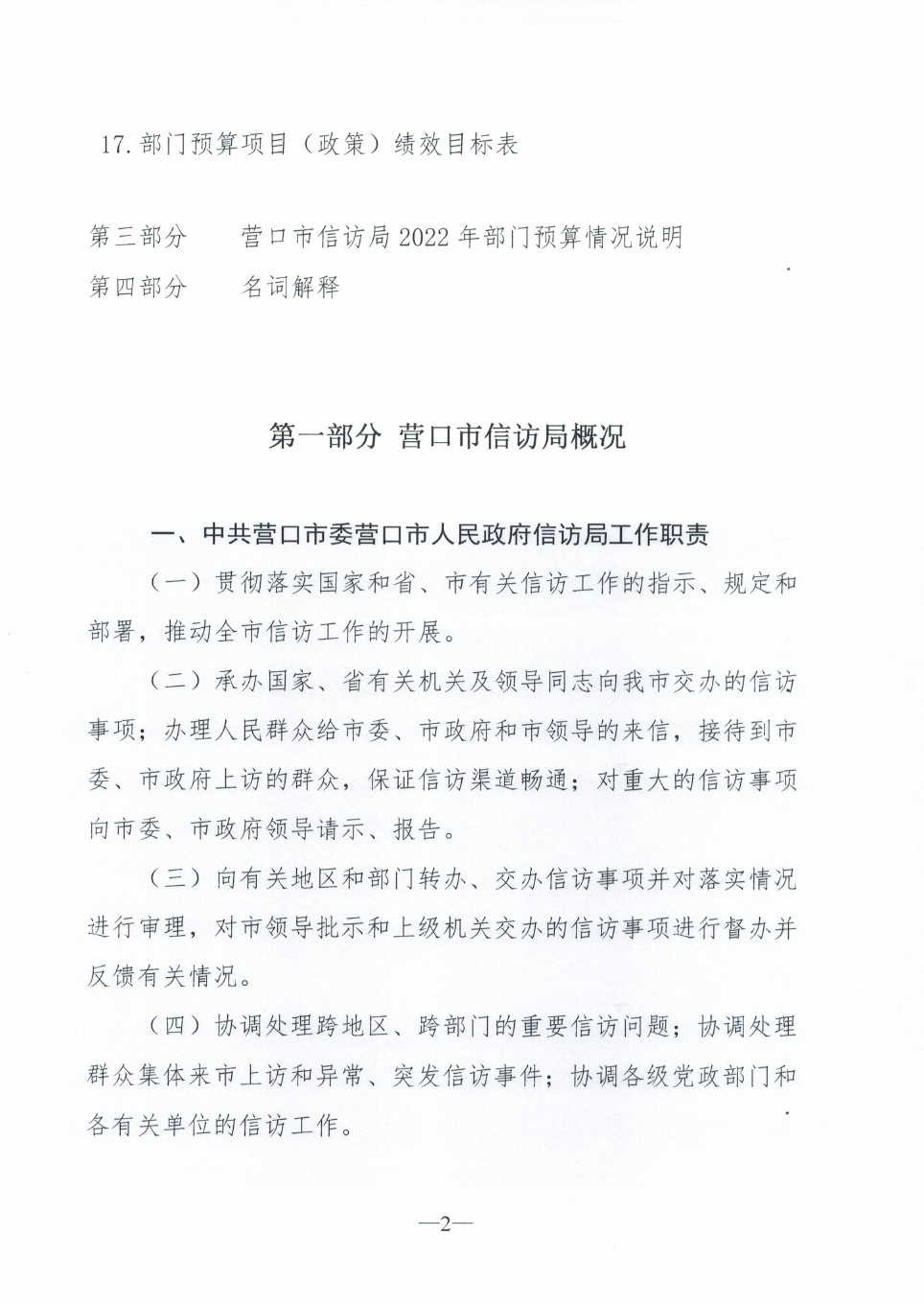 17. 部门预算项目（政策）绩效目标表

第三部分　营口市信访局 2022 年部门预算情况说明
第四部分　名词解释

第一部分 营口市信访局概况

一、中共营口市委营口市人民政府信访局工作职责

（一）贯彻落实国家和省、市有关信访工作的指示、规定和部署，推动全市信访工作的开展。

（二）承办国家、省有关机关及领导同志向我市交办的信访事项；办理人民群众给市委、市政府和市领导的来信，接待到市委、市政府上访的群众，保证信访渠道畅通；对重大的信访事项向市委、市政府领导请示、报告。

（三）向有关地区和部门转办、交办信访事项并对落实情况进行审理，对市领导批示和上级机关交办的信访事项进行督办并反馈有关情况。

（四）协调处理跨地区、跨部门的重要信访问题；协调处理群众集体来市上访和异常、突发信访事件；协调各级党政部门和各有关单位的信访工作。

—2—